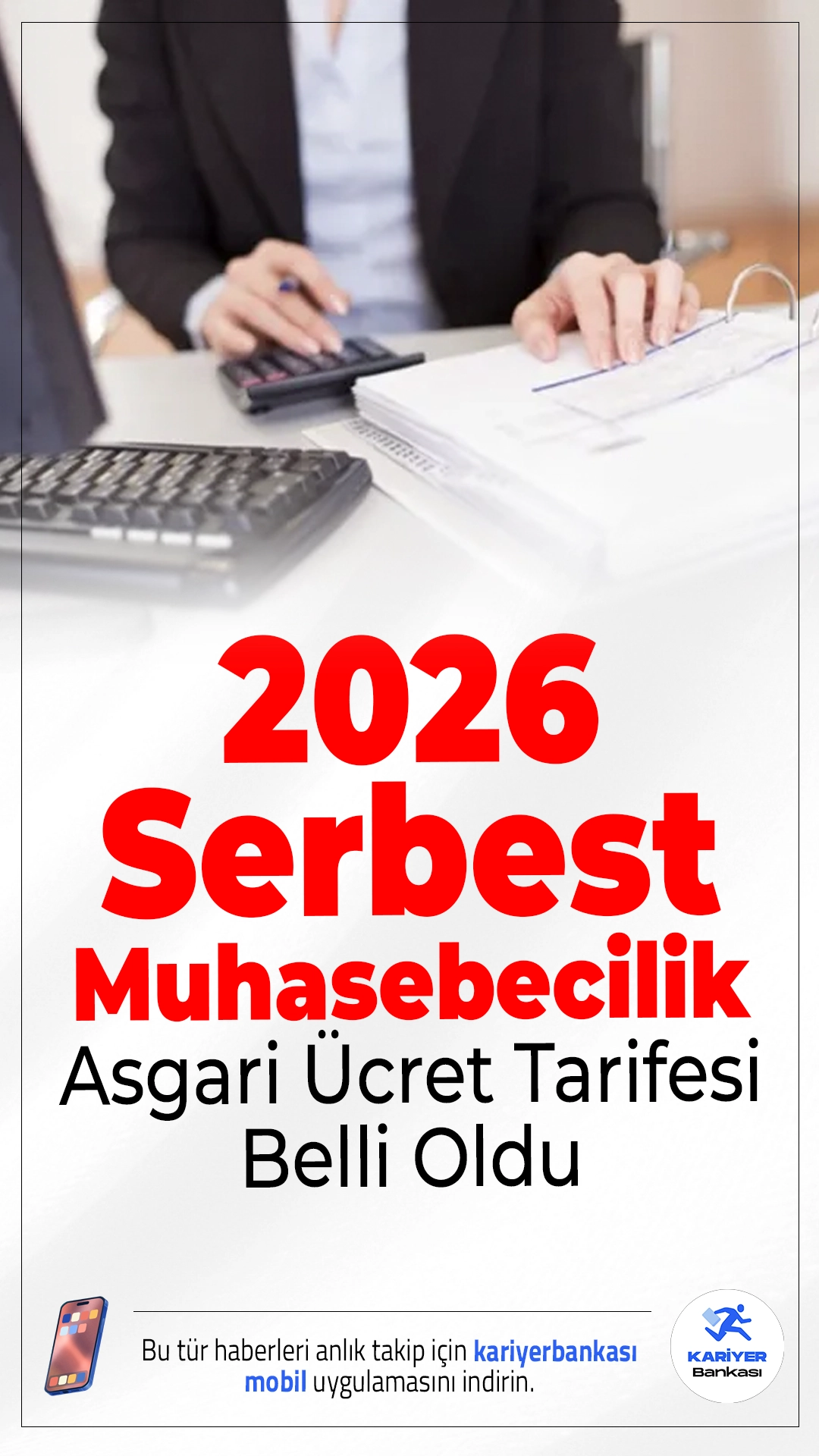 2026 Serbest Muhasebecilik Asgari Ücret Tarifesi Belli Oldu

Bu tür haberleri anlık takip için kariyerbankası mobil uygulamasını indirin.

KARİYER Bankası